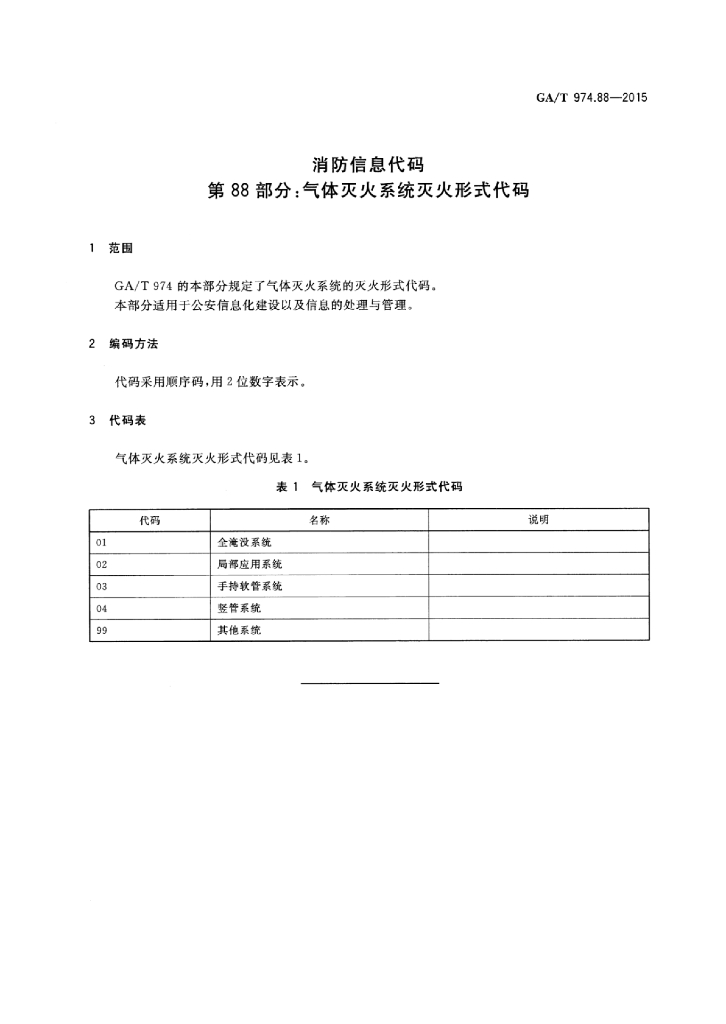 GA/T 974.88—2015

消防信息代码
第 88 部分：气体灭火系统灭火形式代码

1 范围

GA/T 974 的本部分规定了气体灭火系统的灭火形式代码。
本部分适用于公安信息化建设以及信息的处理与管理。

2 编码方法

代码采用顺序码，用 2 位数字表示。

3 代码表

气体灭火系统灭火形式代码见表 1。

表 1 气体灭火系统灭火形式代码

| 代码 | 名称 | 说明 |
|---|---|---|
| 01 | 全淹没系统 | |
| 02 | 局部应用系统 | |
| 03 | 手持软管系统 | |
| 04 | 竖管系统 | |
| 99 | 其他系统 | |